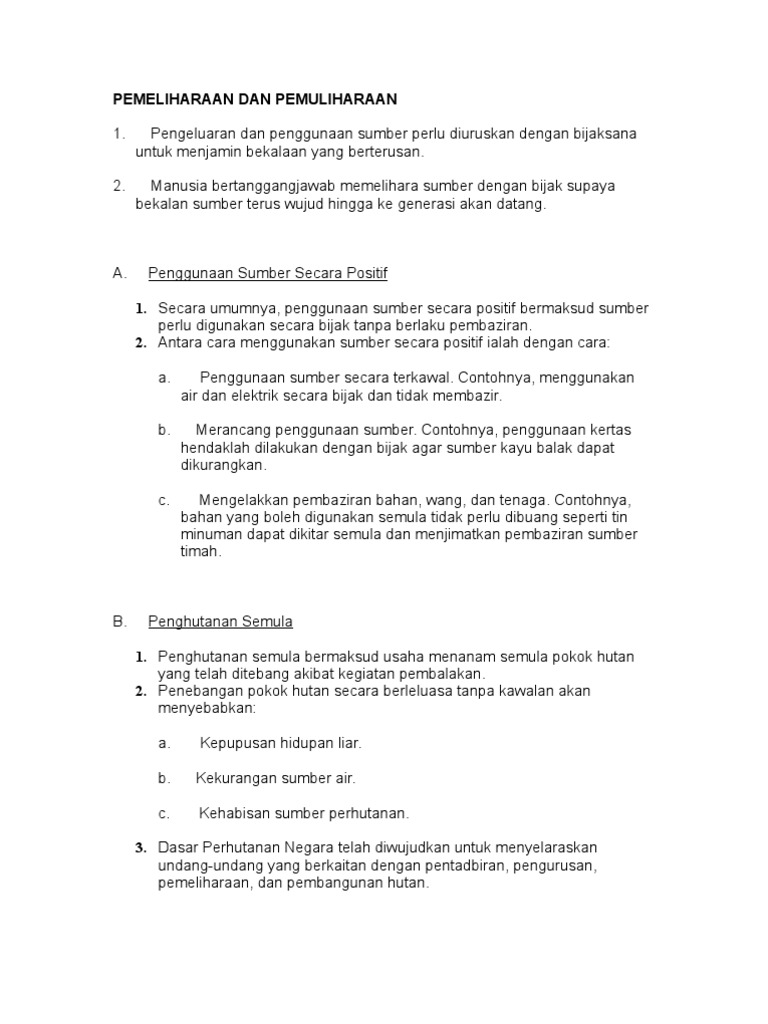 PEMELIHARAAN DAN PEMULIHARAAN

1. Pengeluaran dan penggunaan sumber perlu diuruskan dengan bijaksana untuk menjamin bekalaan yang berterusan.

2. Manusia bertanggangjawab memelihara sumber dengan bijak supaya bekalan sumber terus wujud hingga ke generasi akan datang.

A. Penggunaan Sumber Secara Positif

1. Secara umumnya, penggunaan sumber secara positif bermaksud sumber perlu digunakan secara bijak tanpa berlaku pembaziran.
2. Antara cara menggunakan sumber secara positif ialah dengan cara:

a. Penggunaan sumber secara terkawal. Contohnya, menggunakan air dan elektrik secara bijak dan tidak membazir.

b. Merancang penggunaan sumber. Contohnya, penggunaan kertas hendaklah dilakukan dengan bijak agar sumber kayu balak dapat dikurangkan.

c. Mengelakkan pembaziran bahan, wang, dan tenaga. Contohnya, bahan yang boleh digunakan semula tidak perlu dibuang seperti tin minuman dapat dikitar semula dan menjimatkan pembaziran sumber timah.

B. Penghutanan Semula

1. Penghutanan semula bermaksud usaha menanam semula pokok hutan yang telah ditebang akibat kegiatan pembalakan.
2. Penebangan pokok hutan secara berleluasa tanpa kawalan akan menyebabkan:

a. Kepupusan hidupan liar.

b. Kekurangan sumber air.

c. Kehabisan sumber perhutanan.

3. Dasar Perhutanan Negara telah diwujudkan untuk menyelaraskan undang-undang yang berkaitan dengan pentadbiran, pengurusan, pemeliharaan, dan pembangunan hutan.